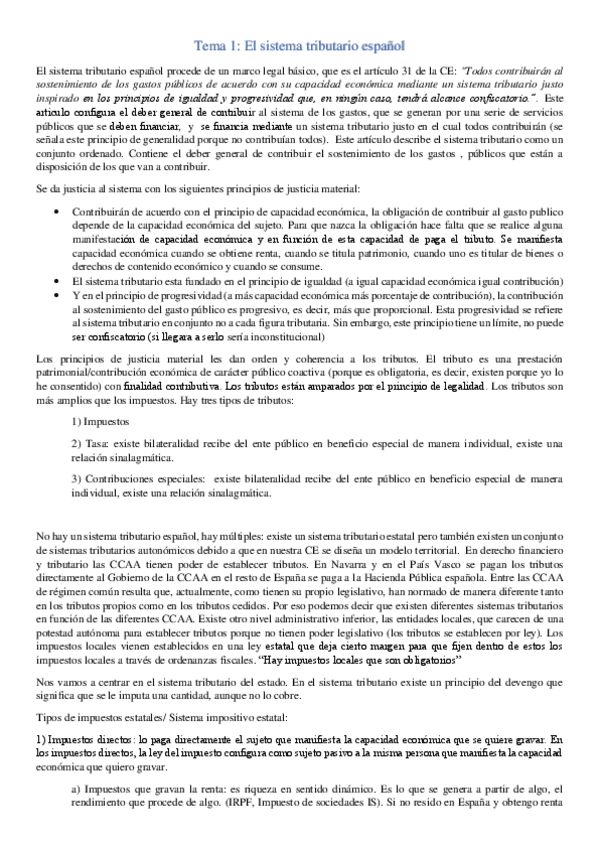 Tema 1: El sistema tributario español

El sistema tributario español procede de un marco legal básico, que es el artículo 31 de la CE: "Todos contribuirán al sostenimiento de los gastos públicos de acuerdo con su capacidad económica mediante un sistema tributario justo inspirado en los principios de igualdad y progresividad que, en ningún caso, tendrá alcance confiscatorio.". Este artículo configura el deber general de contribuir al sistema de los gastos, que se generan por una serie de servicios públicos que se deben financiar, y se financia mediante un sistema tributario justo en el cual todos contribuirán (se señala este principio de generalidad porque no contribuían todos). Este artículo describe el sistema tributario como un conjunto ordenado. Contiene el deber general de contribuir el sostenimiento de los gastos , públicos que están a disposición de los que van a contribuir.

Se da justicia al sistema con los siguientes principios de justicia material:

• Contribuirán de acuerdo con el principio de capacidad económica, la obligación de contribuir al gasto publico depende de la capacidad económica del sujeto. Para que nazca la obligación hace falta que se realice alguna manifestación de capacidad económica y en función de esta capacidad de paga el tributo. Se manifiesta capacidad económica cuando se obtiene renta, cuando se titula patrimonio, cuando uno es titular de bienes o derechos de contenido económico y cuando se consume.
• El sistema tributario esta fundado en el principio de igualdad (a igual capacidad económica igual contribución)
• Y en el principio de progresividad (a más capacidad económica más porcentaje de contribución), la contribución al sostenimiento del gasto público es progresivo, es decir, más que proporcional. Esta progresividad se refiere al sistema tributario en conjunto no a cada figura tributaria. Sin embargo, este principio tiene un límite, no puede ser confiscatorio (si llegara a serlo sería inconstitucional)

Los principios de justicia material les dan orden y coherencia a los tributos. El tributo es una prestación patrimonial/contribución económica de carácter público coactiva (porque es obligatoria, es decir, existen porque yo lo he consentido) con finalidad contributiva. Los tributos están amparados por el principio de legalidad. Los tributos son más amplios que los impuestos. Hay tres tipos de tributos:

1) Impuestos

2) Tasa: existe bilateralidad recibe del ente público en beneficio especial de manera individual, existe una relación sinalagmática.

3) Contribuciones especiales: existe bilateralidad recibe del ente público en beneficio especial de manera individual, existe una relación sinalagmática.

No hay un sistema tributario español, hay múltiples: existe un sistema tributario estatal pero también existen un conjunto de sistemas tributarios autonómicos debido a que en nuestra CE se diseña un modelo territorial. En derecho financiero y tributario las CCAA tienen poder de establecer tributos. En Navarra y en el País Vasco se pagan los tributos directamente al Gobierno de la CCAA en el resto de España se paga a la Hacienda Pública española. Entre las CCAA de régimen común resulta que, actualmente, como tienen su propio legislativo, han normado de manera diferente tanto en los tributos propios como en los tributos cedidos. Por eso podemos decir que existen diferentes sistemas tributarios en función de las diferentes CCAA. Existe otro nivel administrativo inferior, las entidades locales, que carecen de una potestad autónoma para establecer tributos porque no tienen poder legislativo (los tributos se establecen por ley). Los impuestos locales vienen establecidos en una ley estatal que deja cierto margen para que fijen dentro de estos los impuestos locales a través de ordenanzas fiscales. "Hay impuestos locales que son obligatorios"

Nos vamos a centrar en el sistema tributario del estado. En el sistema tributario existe un principio del devengo que significa que se le imputa una cantidad, aunque no lo cobre.

Tipos de impuestos estatales/ Sistema impositivo estatal:

1) Impuestos directos: lo paga directamente el sujeto que manifiesta la capacidad económica que se quiere gravar. En los impuestos directos, la ley del impuesto configura como sujeto pasivo a la misma persona que manifiesta la capacidad económica que quiero gravar.

a) Impuestos que gravan la renta: es riqueza en sentido dinámico. Es lo que se genera a partir de algo, el rendimiento que procede de algo. (IRPF, Impuesto de sociedades IS). Si no resido en España y obtengo renta